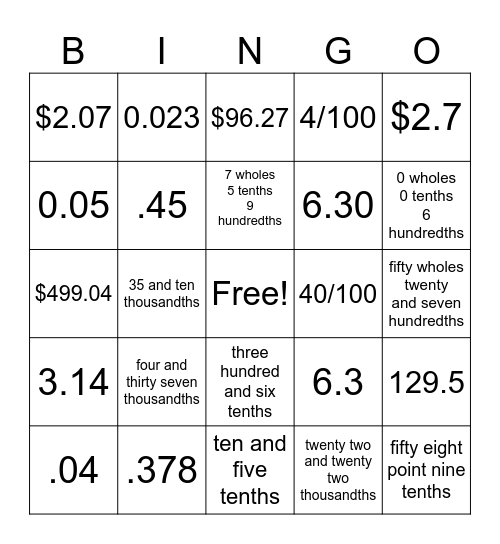 | B | I | N | G | O |
|---|---|---|---|---|
| \$2.07 | 0.023 | \$96.27 | 4/100 | \$2.7 |
| 0.05 | .45 | 7 wholes 5 tenths 9 hundredths | 6.30 | 0 wholes 0 tenths 6 hundredths |
| \$499.04 | 35 and ten thousandths | Free! | 40/100 | fifty wholes twenty and seven hundredths |
| 3.14 | four and thirty seven thousandths | three hundred and six tenths | 6.3 | 129.5 |
| .04 | .378 | ten and five tenths | twenty two and twenty two thousandths | fifty eight point nine tenths |